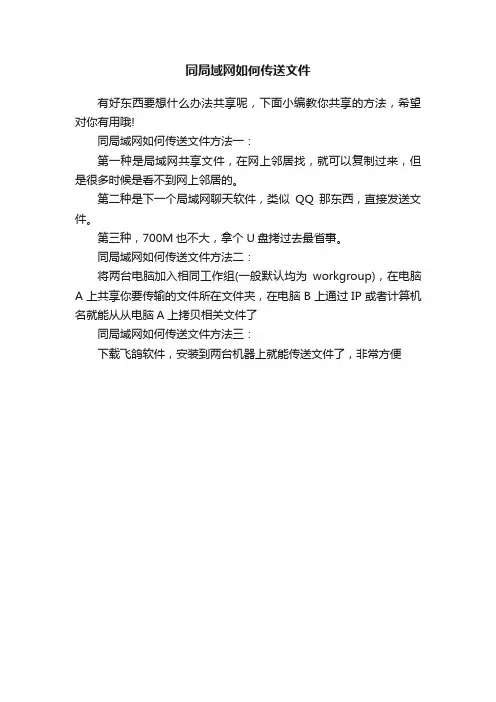 同局域网如何传送文件

有好东西要想什么办法共享呢，下面小编教你共享的方法，希望对你有用哦!

同局域网如何传送文件方法一：

第一种是局域网共享文件，在网上邻居找，就可以复制过来，但是很多时候是看不到网上邻居的。

第二种是下一个局域网聊天软件，类似 QQ 那东西，直接发送文件。

第三种，700M 也不大，拿个 U 盘拷过去最省事。

同局域网如何传送文件方法二：

将两台电脑加入相同工作组(一般默认均为 workgroup)，在电脑 A 上共享你要传输的文件所在文件夹，在电脑 B 上通过 IP 或者计算机名就能从从电脑 A 上拷贝相关文件了

同局域网如何传送文件方法三：

下载飞鸽软件，安装到两台机器上就能传送文件了，非常方便